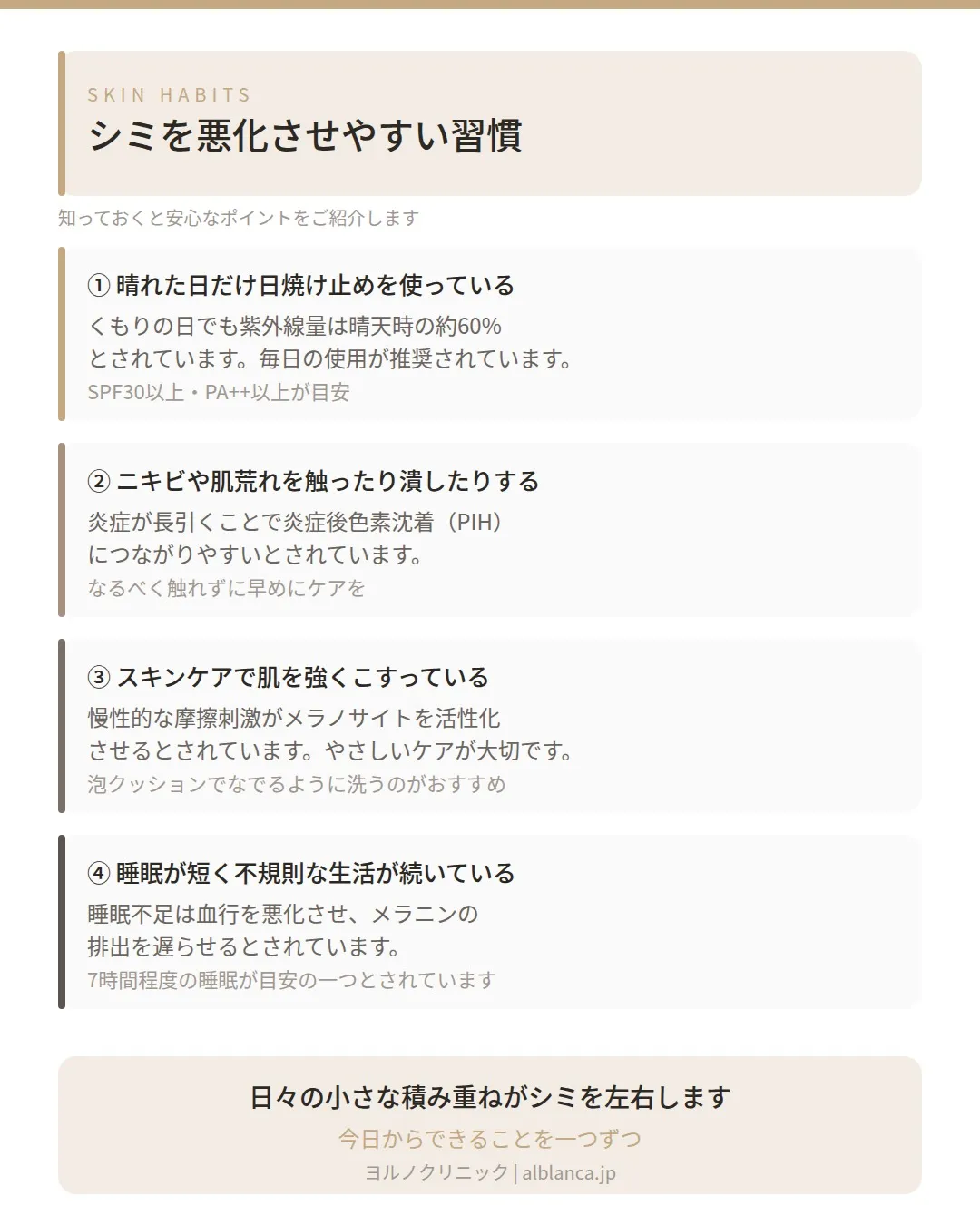 SKIN HABITS
シミを悪化させやすい習慣

知っておくと安心なポイントをご紹介します

① 晴れた日だけ日焼け止めを使っている
くもりの日でも紫外線量は晴天時の約60%とされています。毎日の使用が推奨されています。
SPF30以上・PA++以上が目安

② ニキビや肌荒れを触ったり潰したりする
炎症が長引くことで炎症後色素沈着（PIH）につながりやすいとされています。
なるべく触れずに早めにケアを

③ スキンケアで肌を強くこすっている
慢性的な摩擦刺激がメラノサイトを活性化させるとされています。やさしいケアが大切です。
泡クッションでなでるように洗うのがおすすめ

④ 睡眠が短く不規則な生活が続いている
睡眠不足は血行を悪化させ、メラニンの排出を遅らせるとされています。
7時間程度の睡眠が目安の一つとされています

日々の小さな積み重ねがシミを左右します
今日からできることを一つずつ
ヨルノクリニック | alblanca.jp